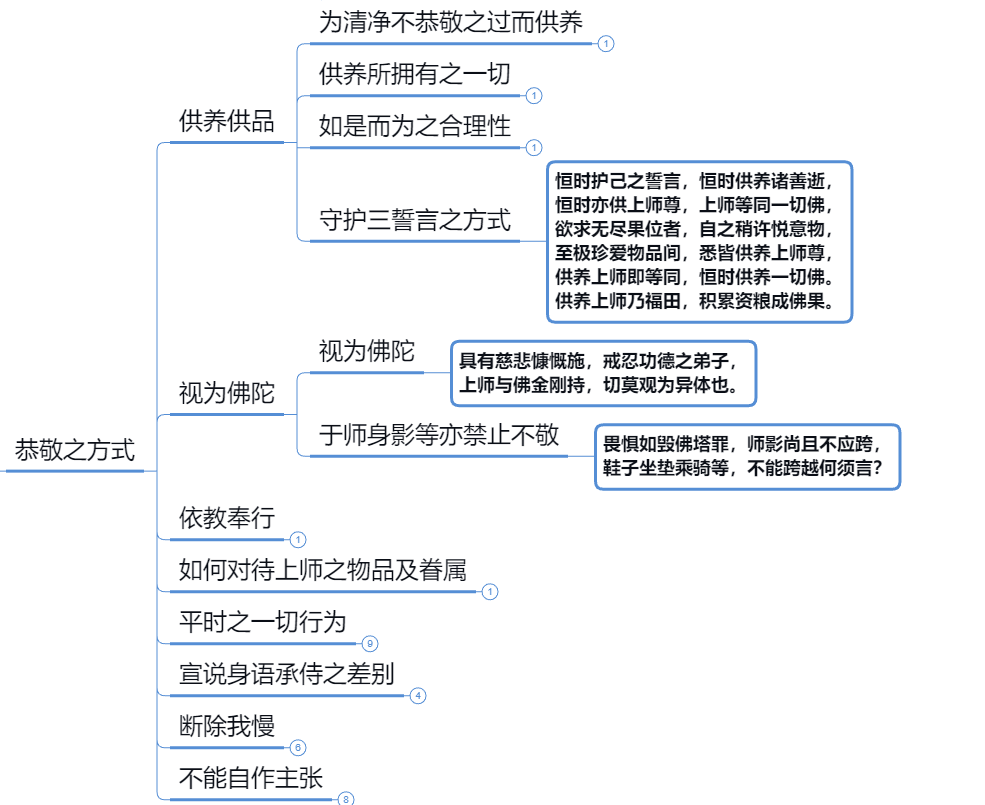 恭敬之方式

供养供品

为清净不恭敬之过而供养
1

供养所拥有之一切
1

如是而为之合理性
1

守护三誓言之方式

恒时护己之誓言，恒时供养诸善逝，
恒时亦供上师尊，上师等同一切佛，
欲求无尽果位者，自之稍许悦意物，
至极珍爱物品间，悉皆供养上师尊，
供养上师即等同，恒时供养一切佛。
供养上师乃福田，积累资粮成佛果。

视为佛陀

视为佛陀

具有慈悲慷慨施，戒忍功德之弟子，
上师与佛金刚持，切莫观为异体也。

于师身影等亦禁止不敬

畏惧如毁佛塔罪，师影尚且不应跨，
鞋子坐垫乘骑等，不能跨越何须言？

依教奉行
1

如何对待上师之物品及眷属
1

平时之一切行为
9

宣说身语承侍之差别
4

断除我慢
6

不能自作主张
8